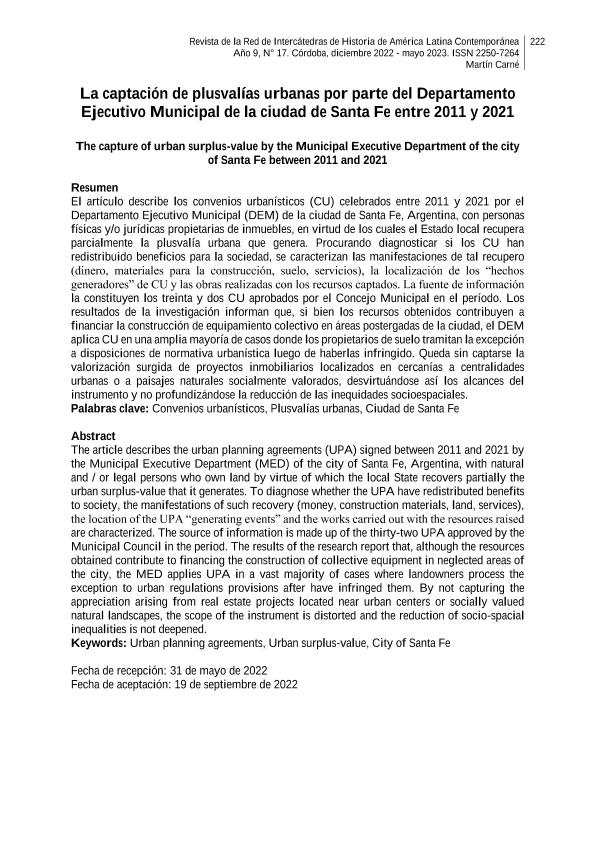 Revista de la Red de Intercátedras de Historia de América Latina Contemporánea
Año 9, N° 17. Córdoba, diciembre 2022 - mayo 2023. ISSN 2250-7264
Martín Carné

222

La captación de plusvalías urbanas por parte del Departamento Ejecutivo Municipal de la ciudad de Santa Fe entre 2011 y 2021

The capture of urban surplus-value by the Municipal Executive Department of the city of Santa Fe between 2011 and 2021

Resumen
El artículo describe los convenios urbanísticos (CU) celebrados entre 2011 y 2021 por el Departamento Ejecutivo Municipal (DEM) de la ciudad de Santa Fe, Argentina, con personas físicas y/o jurídicas propietarias de inmuebles, en virtud de los cuales el Estado local recupera parcialmente la plusvalía urbana que genera. Procurando diagnosticar si los CU han redistribuido beneficios para la sociedad, se caracterizan las manifestaciones de tal recupero (dinero, materiales para la construcción, suelo, servicios), la localización de los "hechos generadores" de CU y las obras realizadas con los recursos captados. La fuente de información la constituyen los treinta y dos CU aprobados por el Concejo Municipal en el período. Los resultados de la investigación informan que, si bien los recursos obtenidos contribuyen a financiar la construcción de equipamiento colectivo en áreas postergadas de la ciudad, el DEM aplica CU en una amplia mayoría de casos donde los propietarios de suelo tramitan la excepción a disposiciones de normativa urbanística luego de haberlas infringido. Queda sin captarse la valorización surgida de proyectos inmobiliarios localizados en cercanías a centralidades urbanas o a paisajes naturales socialmente valorados, desvirtuándose así los alcances del instrumento y no profundizándose la reducción de las inequidades socioespaciales.
Palabras clave: Convenios urbanísticos, Plusvalías urbanas, Ciudad de Santa Fe

Abstract
The article describes the urban planning agreements (UPA) signed between 2011 and 2021 by the Municipal Executive Department (MED) of the city of Santa Fe, Argentina, with natural and / or legal persons who own land by virtue of which the local State recovers partially the urban surplus-value that it generates. To diagnose whether the UPA have redistributed benefits to society, the manifestations of such recovery (money, construction materials, land, services), the location of the UPA "generating events" and the works carried out with the resources raised are characterized. The source of information is made up of the thirty-two UPA approved by the Municipal Council in the period. The results of the research report that, although the resources obtained contribute to financing the construction of collective equipment in neglected areas of the city, the MED applies UPA in a vast majority of cases where landowners process the exception to urban regulations provisions after have infringed them. By not capturing the appreciation arising from real estate projects located near urban centers or socially valued natural landscapes, the scope of the instrument is distorted and the reduction of socio-spacial inequalities is not deepened.
Keywords: Urban planning agreements, Urban surplus-value, City of Santa Fe

Fecha de recepción: 31 de mayo de 2022
Fecha de aceptación: 19 de septiembre de 2022